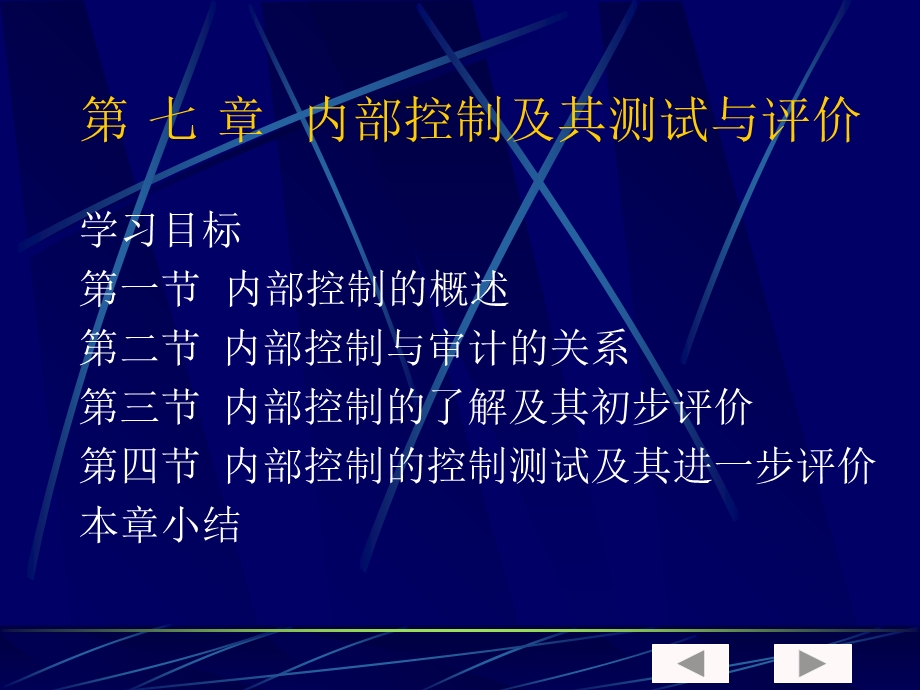 第 七 章 内部控制及其测试与评价

学习目标
第一节 内部控制的概述
第二节 内部控制与审计的关系
第三节 内部控制的了解及其初步评价
第四节 内部控制的控制测试及其进一步评价
本章小结